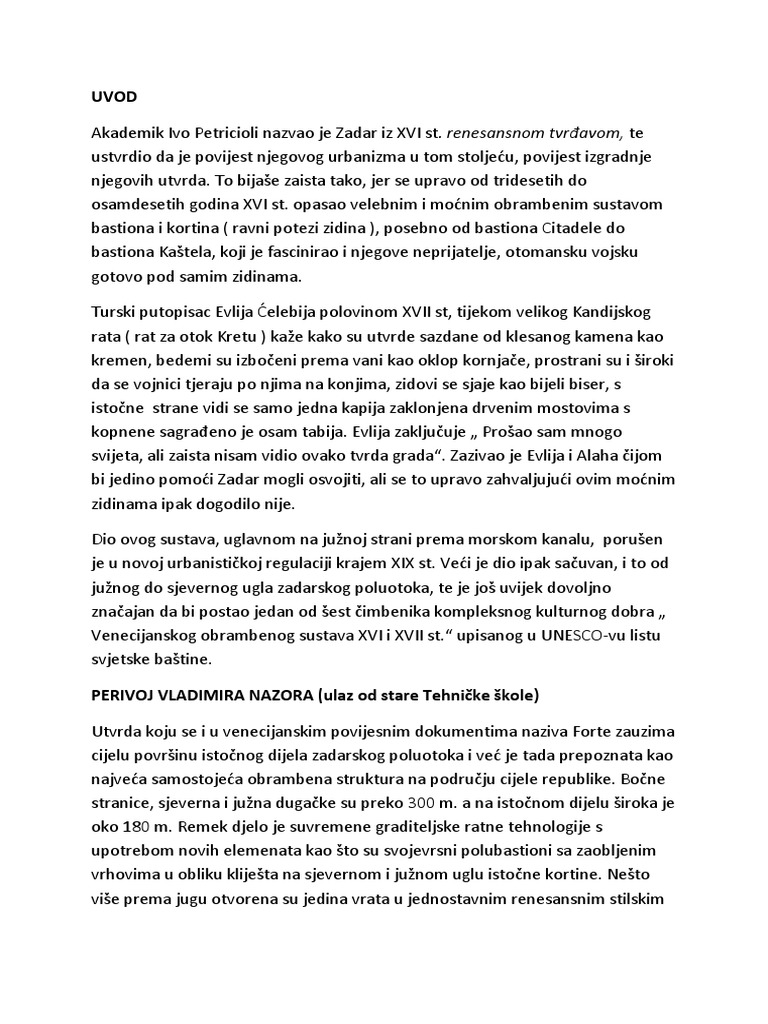 UVOD

Akademik Ivo Petricioli nazvao je Zadar iz XVI st. renesansnom tvrđavom, te ustvrdio da je povijest njegovog urbanizma u tom stoljeću, povijest izgradnje njegovih utvrda. To bijaše zaista tako, jer se upravo od tridesetih do osamdesetih godina XVI st. opasao velebnim i moćnim obrambenim sustavom bastiona i kortina ( ravni potezi zidina ), posebno od bastiona Citadele do bastiona Kaštela, koji je fascinirao i njegove neprijatelje, otomansku vojsku gotovo pod samim zidinama.

Turski putopisac Evlija Ćelebija polovinom XVII st, tijekom velikog Kandijskog rata ( rat za otok Kretu ) kaže kako su utvrde sazdane od klesanog kamena kao kremen, bedemi su izbočeni prema vani kao oklop kornjače, prostrani su i široki da se vojnici tjeraju po njima na konjima, zidovi se sjaje kao bijeli biser, s istočne strane vidi se samo jedna kapija zaklonjena drvenim mostovima s kopnene sagrađeno je osam tabija. Evlija zaključuje „ Prošao sam mnogo svijeta, ali zaista nisam vidio ovako tvrda grada“. Zazivao je Evlija i Alaha čijom bi jedino pomoći Zadar mogli osvojiti, ali se to upravo zahvaljujući ovim moćnim zidinama ipak dogodilo nije.

Dio ovog sustava, uglavnom na južnoj strani prema morskom kanalu, porušen je u novoj urbanističkoj regulaciji krajem XIX st. Veći je dio ipak sačuvan, i to od južnog do sjevernog ugla zadarskog poluotoka, te je još uvijek dovoljno značajan da bi postao jedan od šest čimbenika kompleksnog kulturnog dobra „ Venecijanskog obrambenog sustava XVI i XVII st.“ upisanog u UNESCO-vu listu svjetske baštine.

PERIVOJ VLADIMIRA NAZORA (ulaz od stare Tehničke škole)

Utvrda koju se i u venecijanskim povijesnim dokumentima naziva Forte zauzima cijelu površinu istočnog dijela zadarskog poluotoka i već je tada prepoznata kao najveća samostojeća obrambena struktura na području cijele republike. Bočne stranice, sjeverna i južna dugačke su preko 300 m. a na istočnom dijelu široka je oko 180 m. Remek djelo je suvremene graditeljske ratne tehnologije s upotrebom novih elemenata kao što su svojevrsni polubastioni sa zaobljenim vrhovima u obliku kliješta na sjevernom i južnom uglu istočne kortine. Nešto više prema jugu otvorena su jedina vrata u jednostavnim renesansnim stilskim